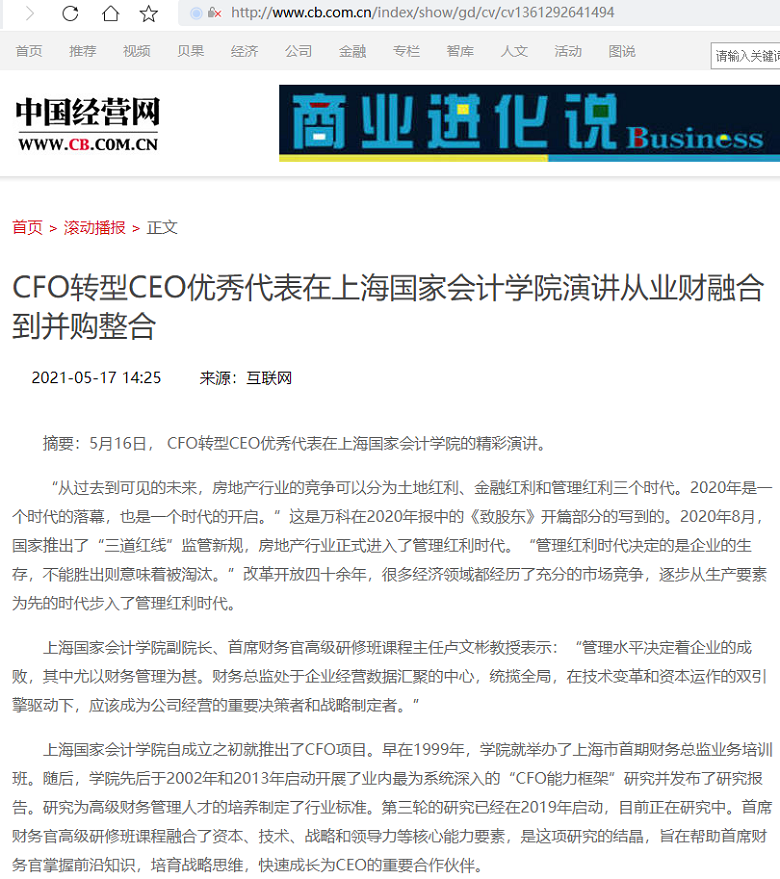 http://www.cb.com.cn/index/show/gd/cv/cv1361292641494

首页 推荐 视频 贝果 经济 公司 金融 专栏 智库 人文 活动 图说

请输入关键词

中国经营网
WWW.CB.COM.CN

商业进化说 Business

首页 > 滚动播报 > 正文

CFO转型CEO优秀代表在上海国家会计学院演讲从业财融合到并购整合

2021-05-17 14:25 来源：互联网

摘要：5月16日， CFO转型CEO优秀代表在上海国家会计学院的精彩演讲。

“从过去到可见的未来，房地产行业的竞争可以分为土地红利、金融红利和管理红利三个时代。2020年是一个时代的落幕，也是一个时代的开启。”这是万科在2020年报中的《致股东》开篇部分的写到的。2020年8月，国家推出了“三道红线”监管新规，房地产行业正式进入了管理红利时代。“管理红利时代决定的是企业的生存，不能胜出则意味着被淘汰。”改革开放四十余年，很多经济领域都经历了充分的市场竞争，逐步从生产要素为先的时代步入了管理红利时代。

上海国家会计学院副院长、首席财务官高级研修班课程主任卢文彬教授表示：“管理水平决定着企业的成败，其中尤以财务管理为甚。财务总监处于企业经营数据汇聚的中心，统揽全局，在技术变革和资本运作的双引擎驱动下，应该成为公司经营的重要决策者和战略制定者。”

上海国家会计学院自成立之初就推出了CFO项目。早在1999年，学院就举办了上海市首期财务总监业务培训班。随后，学院先后于2002年和2013年启动开展了业内最为系统深入的“CFO能力框架”研究并发布了研究报告。研究为高级财务管理人才的培养制定了行业标准。第三轮的研究已经在2019年启动，目前正在研究中。首席财务官高级研修班课程融合了资本、技术、战略和领导力等核心能力要素，是这项研究的结晶，旨在帮助首席财务官掌握前沿知识，培育战略思维，快速成长为CEO的重要合作伙伴。